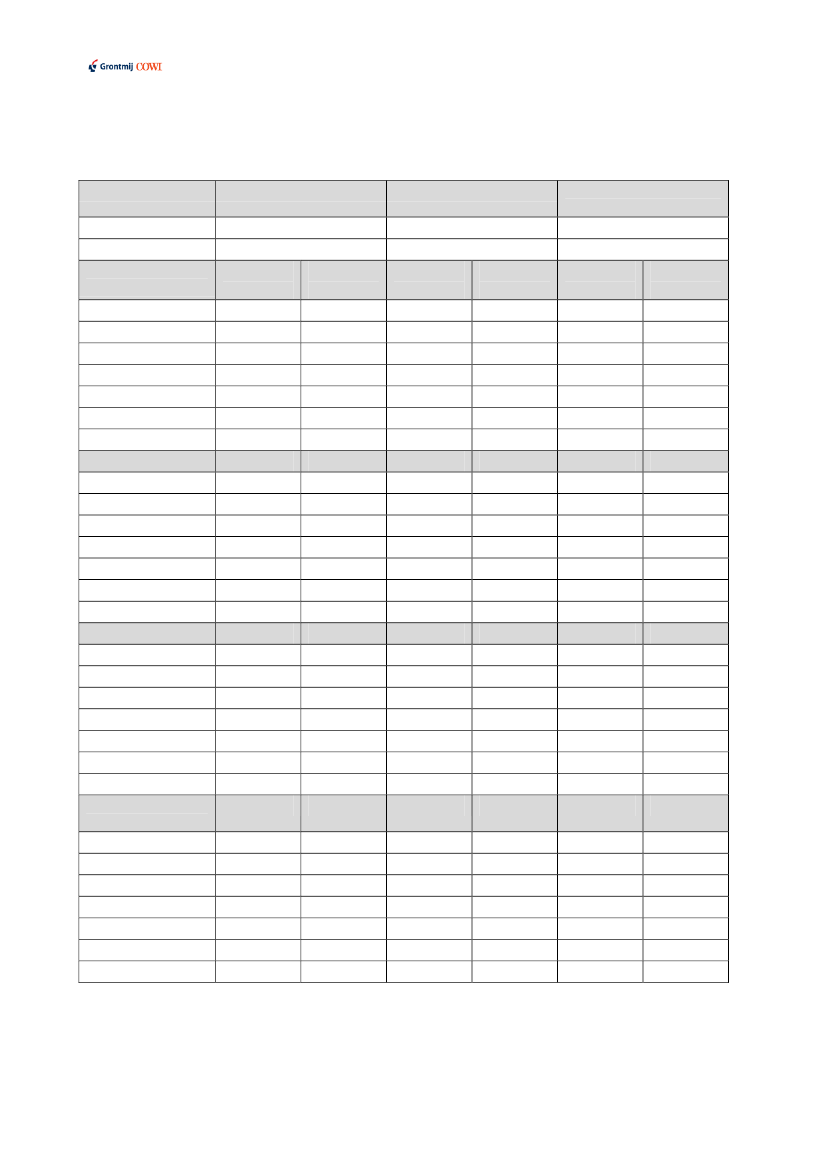 Grontmij COWI